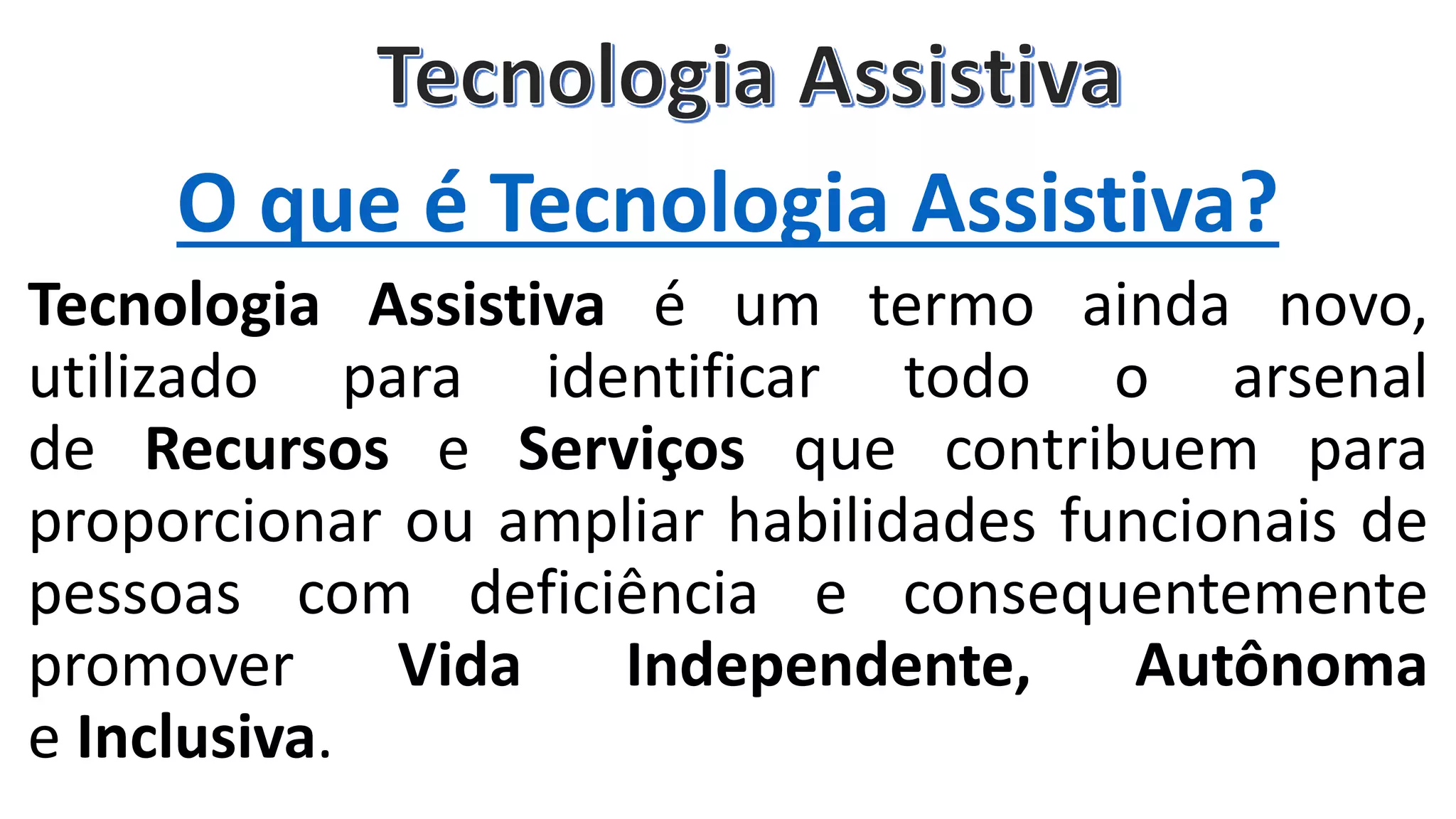 Tecnologia Assistiva

O que é Tecnologia Assistiva?

Tecnologia Assistiva é um termo ainda novo, utilizado para identificar todo o arsenal de Recursos e Serviços que contribuem para proporcionar ou ampliar habilidades funcionais de pessoas com deficiência e consequentemente promover Vida Independente, Autônoma e Inclusiva.